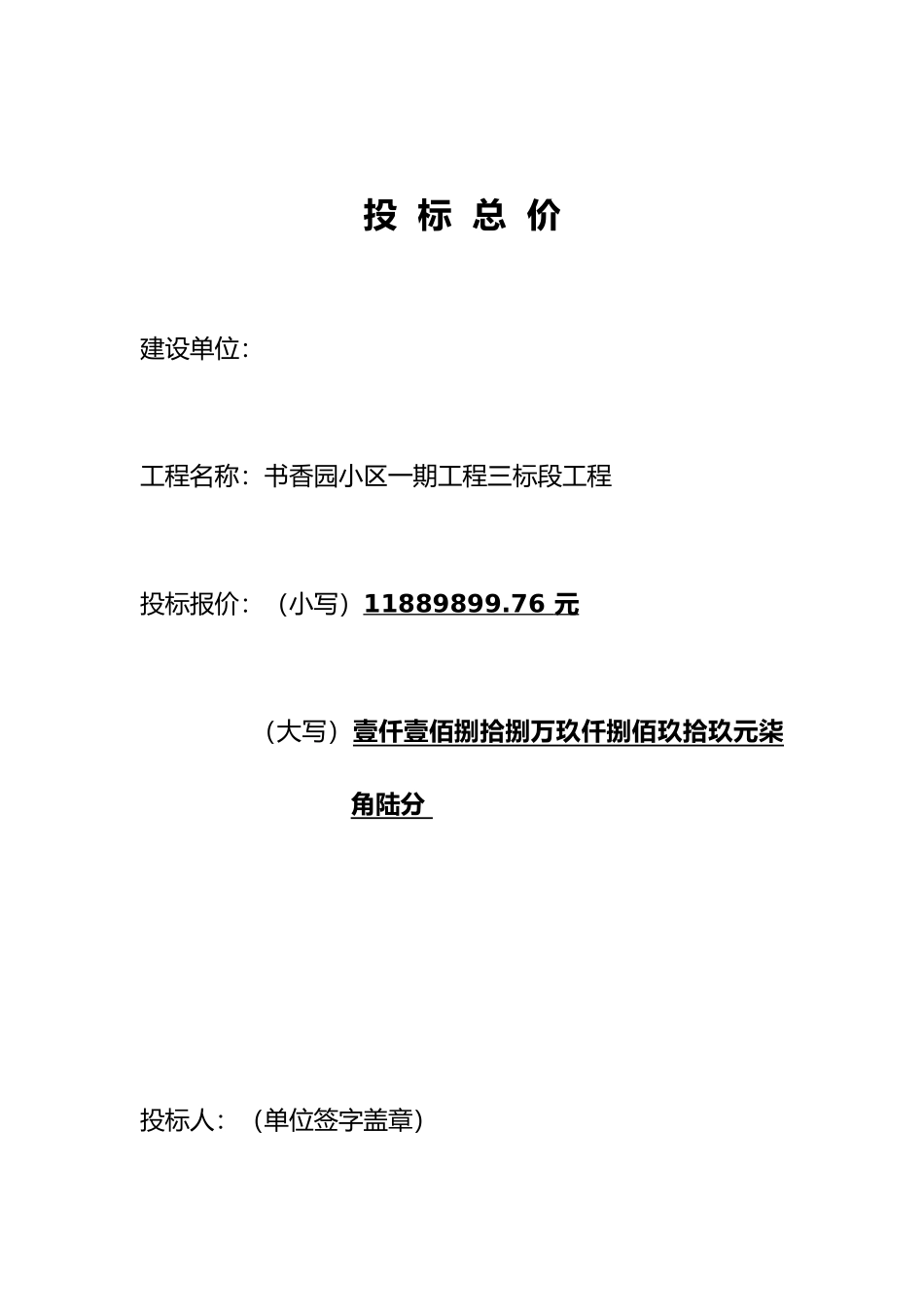 投 标 总 价

建设单位：

工程名称：书香园小区一期工程三标段工程

投标报价：（小写）11889899.76 元

（大写）壹仟壹佰捌拾捌万玖仟捌佰玖拾玖元柒角陆分

投标人：（单位签字盖章）